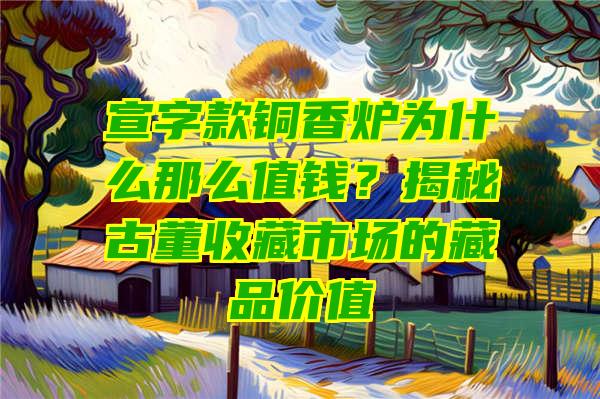 宣字款铜香炉为什么那么值钱？揭秘古董收藏市场的藏品价值